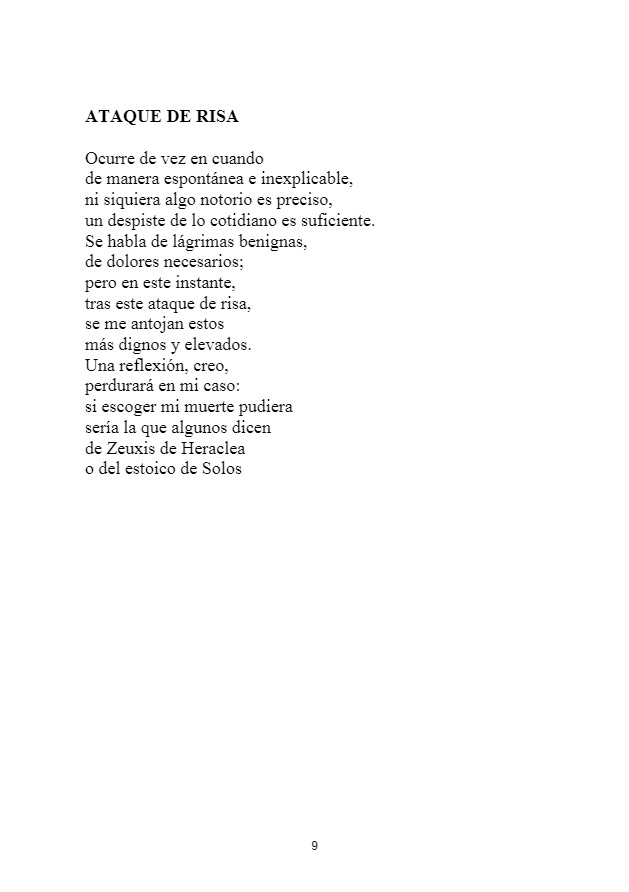 ATAQUE DE RISA

Ocurre de vez en cuando
de manera espontánea e inexplicable,
ni siquiera algo notorio es preciso,
un despiste de lo cotidiano es suficiente.
Se habla de lágrimas benignas,
de dolores necesarios;
pero en este instante,
tras este ataque de risa,
se me antojan estos
más dignos y elevados.
Una reflexión, creo,
perdurará en mi caso:
si escoger mi muerte pudiera
sería la que algunos dicen
de Zeuxis de Heraclea
o del estoico de Solos

9